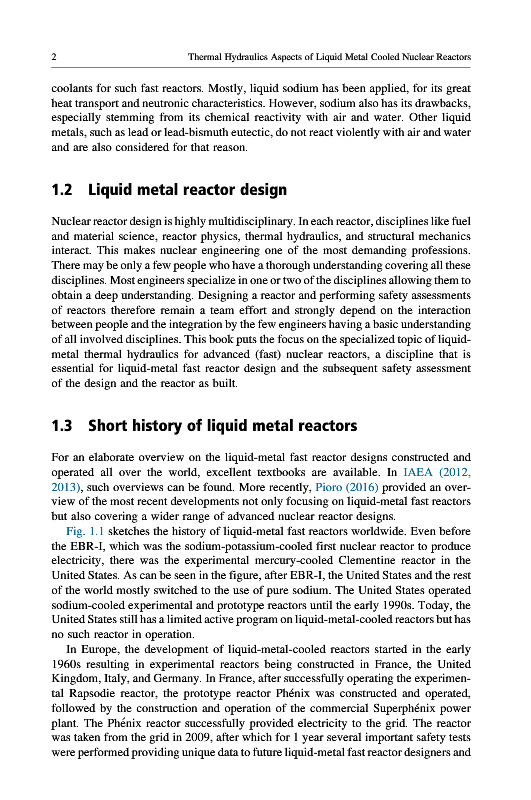 2 Thermal Hydraulics Aspects of Liquid Metal Cooled Nuclear Reactors

coolants for such fast reactors. Mostly, liquid sodium has been applied, for its great heat transport and neutronic characteristics. However, sodium also has its drawbacks, especially stemming from its chemical reactivity with air and water. Other liquid metals, such as lead or lead-bismuth eutectic, do not react violently with air and water and are also considered for that reason.

1.2 Liquid metal reactor design

Nuclear reactor design is highly multidisciplinary. In each reactor, disciplines like fuel and material science, reactor physics, thermal hydraulics, and structural mechanics interact. This makes nuclear engineering one of the most demanding professions. There may be only a few people who have a thorough understanding covering all these disciplines. Most engineers specialize in one or two of the disciplines allowing them to obtain a deep understanding. Designing a reactor and performing safety assessments of reactors therefore remain a team effort and strongly depend on the interaction between people and the integration by the few engineers having a basic understanding of all involved disciplines. This book puts the focus on the specialized topic of liquid-metal thermal hydraulics for advanced (fast) nuclear reactors, a discipline that is essential for liquid-metal fast reactor design and the subsequent safety assessment of the design and the reactor as built.

1.3 Short history of liquid metal reactors

For an elaborate overview on the liquid-metal fast reactor designs constructed and operated all over the world, excellent textbooks are available. In IAEA (2012, 2013), such overviews can be found. More recently, Pioro (2016) provided an overview of the most recent developments not only focusing on liquid-metal fast reactors but also covering a wider range of advanced nuclear reactor designs.

Fig. 1.1 sketches the history of liquid-metal fast reactors worldwide. Even before the EBR-I, which was the sodium-potassium-cooled first nuclear reactor to produce electricity, there was the experimental mercury-cooled Clementine reactor in the United States. As can be seen in the figure, after EBR-I, the United States and the rest of the world mostly switched to the use of pure sodium. The United States operated sodium-cooled experimental and prototype reactors until the early 1990s. Today, the United States still has a limited active program on liquid-metal-cooled reactors but has no such reactor in operation.

In Europe, the development of liquid-metal-cooled reactors started in the early 1960s resulting in experimental reactors being constructed in France, the United Kingdom, Italy, and Germany. In France, after successfully operating the experimental Rapsodie reactor, the prototype reactor Phénix was constructed and operated, followed by the construction and operation of the commercial Superphénix power plant. The Phénix reactor successfully provided electricity to the grid. The reactor was taken from the grid in 2009, after which for 1 year several important safety tests were performed providing unique data to future liquid-metal fast reactor designers and